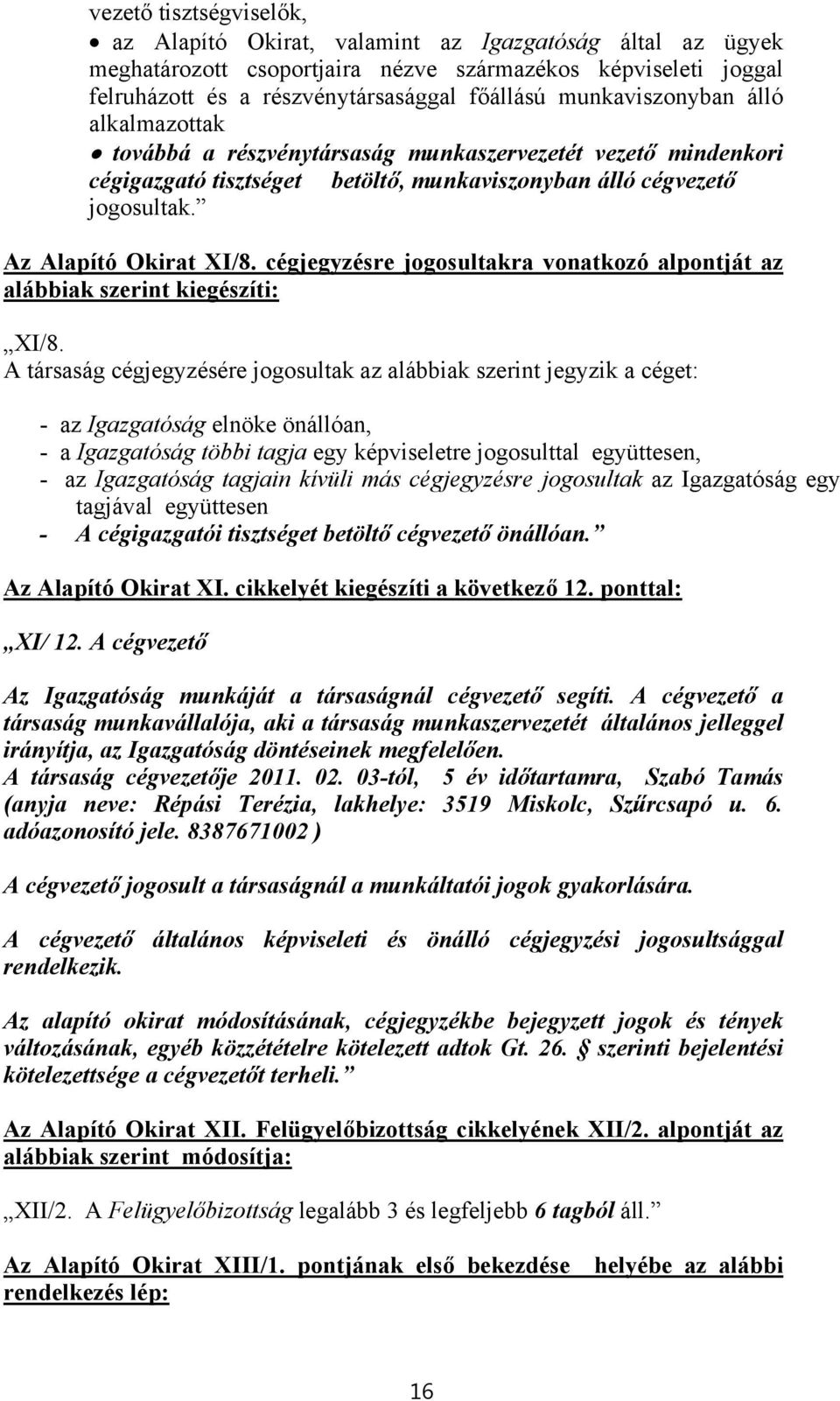 vezető tisztségviselők,

• az Alapító Okirat, valamint az Igazgatóság által az ügyek meghatározott csoportjaira nézve származékos képviseleti joggal felruházott és a részvénytársasággal főállású munkaviszonyban álló alkalmazottak

• továbbá a részvénytársaság munkaszervezetét vezető mindenkori cégigazgató tisztséget betöltő, munkaviszonyban álló cégvezető jogosultak.”

Az Alapító Okirat XI/8. cégjegyzésre jogosultakra vonatkozó alpontját az alábbiak szerint kiegészíti:

„XI/8.
A társaság cégjegyzésére jogosultak az alábbiak szerint jegyzik a céget:

- az Igazgatóság elnöke önállóan,
- a Igazgatóság többi tagja egy képviseletre jogosulttal együttesen,
- az Igazgatóság tagjain kívüli más cégjegyzésre jogosultak az Igazgatóság egy tagjával együttesen
- A cégigazgatói tisztséget betöltő cégvezető önállóan.”

Az Alapító Okirat XI. cikkelyét kiegészíti a következő 12. ponttal:

„XI/ 12. A cégvezető

Az Igazgatóság munkáját a társaságnál cégvezető segíti. A cégvezető a társaság munkavállalója, aki a társaság munkaszervezetét általános jelleggel irányítja, az Igazgatóság döntéseinek megfelelően.
A társaság cégvezetője 2011. 02. 03-tól, 5 év időtartamra, Szabó Tamás (anyja neve: Répási Terézia, lakhelye: 3519 Miskolc, Szűrcsapó u. 6. adóazonosító jele. 8387671002 )

A cégvezető jogosult a társaságnál a munkáltatói jogok gyakorlására.

A cégvezető általános képviseleti és önálló cégjegyzési jogosultsággal rendelkezik.

Az alapító okirat módosításának, cégjegyzékbe bejegyzett jogok és tények változásának, egyéb közzétételre kötelezett adtok Gt. 26. § szerinti bejelentési kötelezettsége a cégvezetőt terheli.”

Az Alapító Okirat XII. Felügyelőbizottság cikkelyének XII/2. alpontját az alábbiak szerint módosítja:

„XII/2. A Felügyelőbizottság legalább 3 és legfeljebb 6 tagból áll.”

Az Alapító Okirat XIII/1. pontjának első bekezdése helyébe az alábbi rendelkezés lép:

16